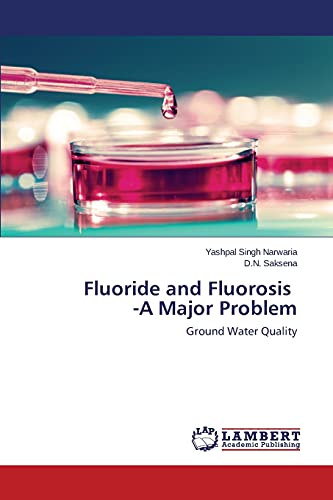 Yashpal Singh Narwaria
D.N. Saksena

Fluoride and Fluorosis
-A Major Problem

Ground Water Quality

LAP
LAMBERT
Academic Publishing